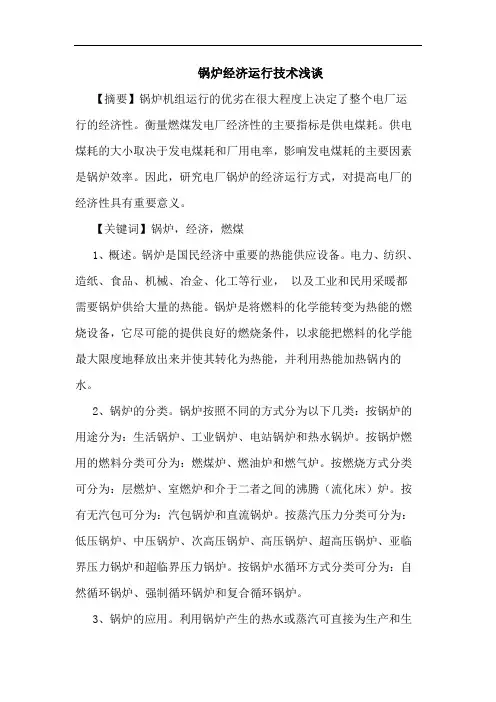 锅炉经济运行技术浅谈

【摘要】锅炉机组运行的优劣在很大程度上决定了整个电厂运行的经济性。衡量燃煤发电厂经济性的主要指标是供电煤耗。供电煤耗的大小取决于发电煤耗和厂用电率，影响发电煤耗的主要因素是锅炉效率。因此，研究电厂锅炉的经济运行方式，对提高电厂的经济性具有重要意义。

【关键词】锅炉，经济，燃煤

1、概述。锅炉是国民经济中重要的热能供应设备。电力、纺织、造纸、食品、机械、冶金、化工等行业， 以及工业和民用采暖都需要锅炉供给大量的热能。锅炉是将燃料的化学能转变为热能的燃烧设备，它尽可能的提供良好的燃烧条件，以求能把燃料的化学能最大限度地释放出来并使其转化为热能，并利用热能加热锅内的水。

2、锅炉的分类。锅炉按照不同的方式分为以下几类：按锅炉的用途分为：生活锅炉、工业锅炉、电站锅炉和热水锅炉。按锅炉燃用的燃料分类可分为：燃煤炉、燃油炉和燃气炉。按燃烧方式分类可分为：层燃炉、室燃炉和介于二者之间的沸腾（流化床）炉。按有无汽包可分为：汽包锅炉和直流锅炉。按蒸汽压力分类可分为：低压锅炉、中压锅炉、次高压锅炉、高压锅炉、超高压锅炉、亚临界压力锅炉和超临界压力锅炉。按锅炉水循环方式分类可分为：自然循环锅炉、强制循环锅炉和复合循环锅炉。

3、锅炉的应用。利用锅炉产生的热水或蒸汽可直接为生产和生